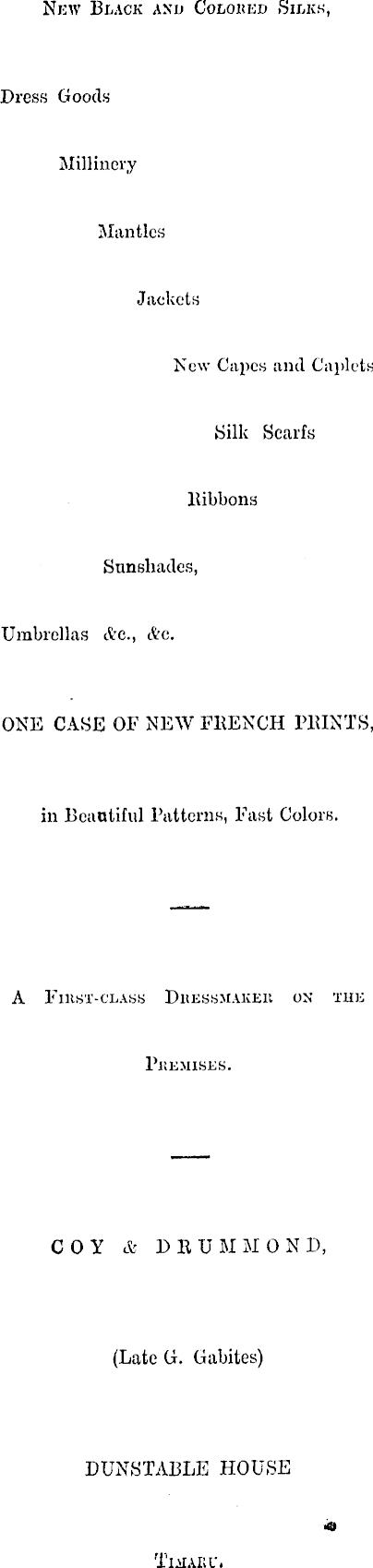 New Black and Colored Silks,

Dress Goods

Millinery

Mantles

Jackets

New Capes and Caplets

Silk Scarfs

Ribbons

Sunshades,

Umbrellas &c., &c.

ONE CASE OF NEW FRENCH PRINTS,

in Beautiful Patterns, Fast Colors.

A First-class Dressmaker on the Premises.

COY & DRUMMOND,

(Late G. Gabites)

DUNSTABLE HOUSE

Timaru.